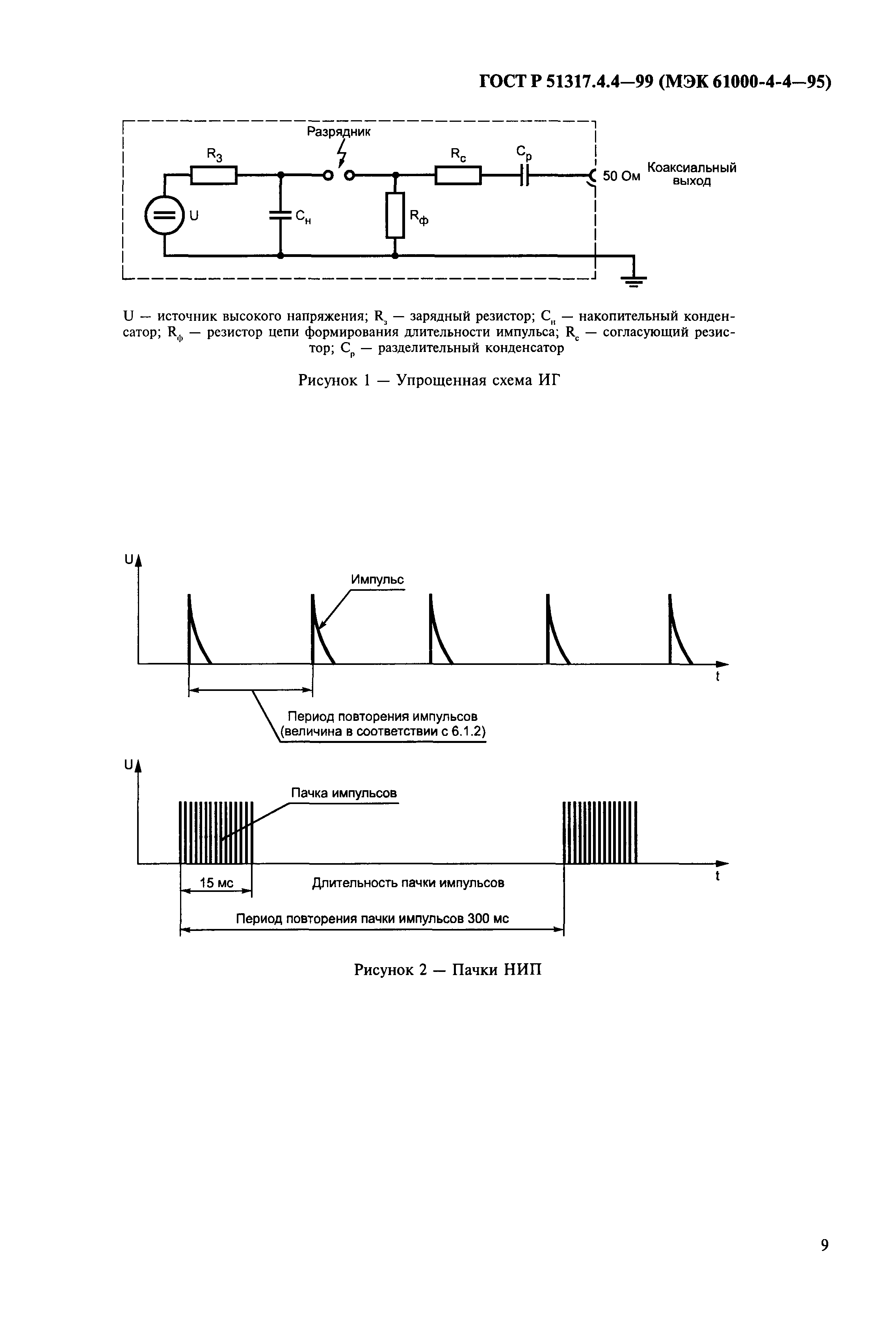 ГОСТ Р 51317.4.4—99 (МЭК 61000-4-4—95)

Разрядник

$R_з$

$R_с$

$C_р$

50 Ом

Коаксиальный выход

U

$C_н$

$R_ф$

U — источник высокого напряжения; $R_з$ — зарядный резистор; $C_н$ — накопительный конденсатор; $R_ф$ — резистор цепи формирования длительности импульса; $R_с$ — согласующий резистор; $C_р$ — разделительный конденсатор

Рисунок 1 — Упрощенная схема ИГ

U

Импульс

t

Период повторения импульсов (величина в соответствии с 6.1.2)

U

Пачка импульсов

t

15 мс

Длительность пачки импульсов

Период повторения пачки импульсов 300 мс

Рисунок 2 — Пачки НИП

9